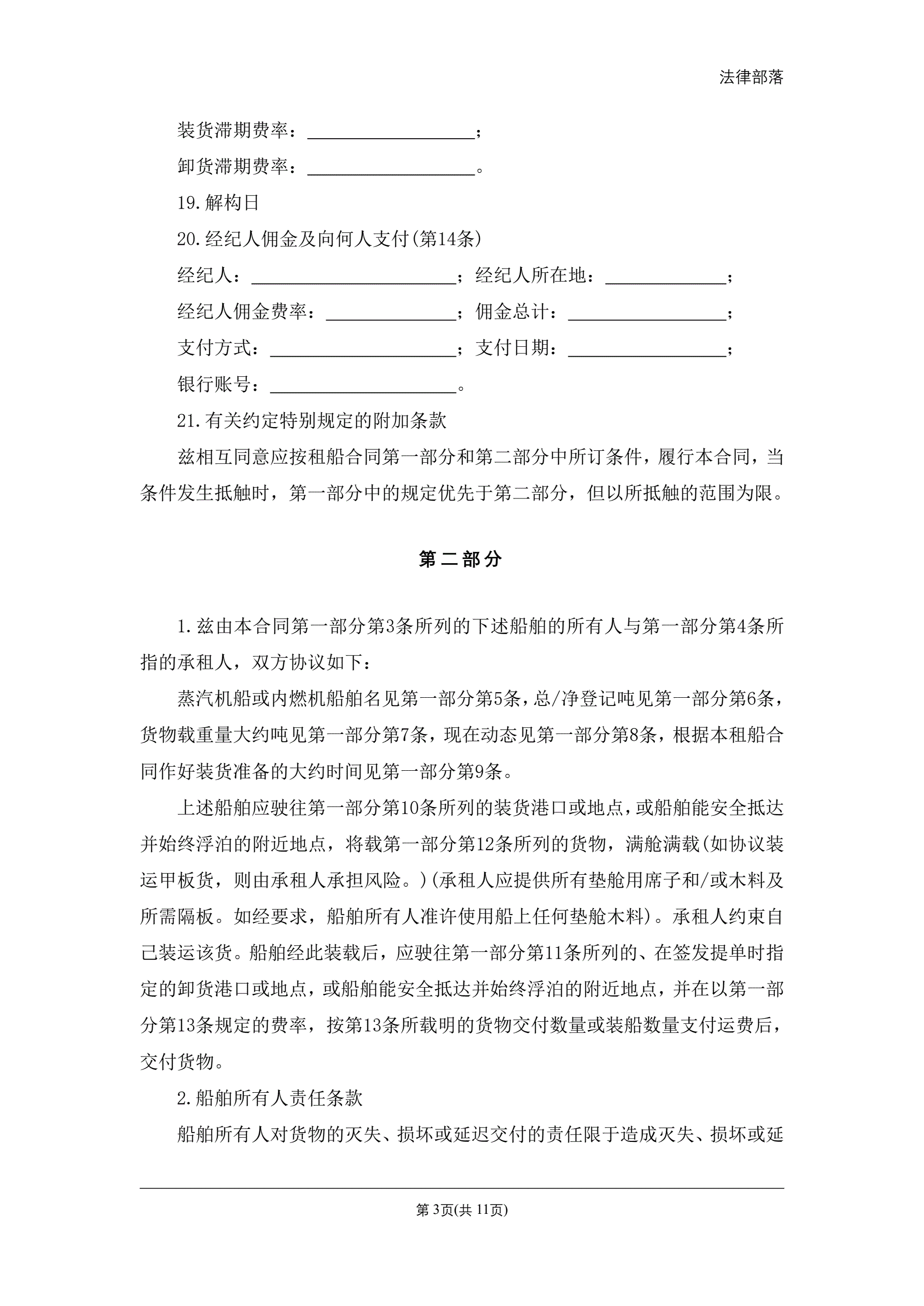 法律部落

装货滞期费率：__________________；

卸货滞期费率：__________________。

19.解构日

20.经纪人佣金及向何人支付(第14条)

经纪人：______________________；经纪人所在地：_____________；

经纪人佣金费率：______________；佣金总计：_________________；

支付方式：____________________；支付日期：_________________；

银行账号：____________________。

21.有关约定特别规定的附加条款

兹相互同意应按租船合同第一部分和第二部分中所订条件，履行本合同，当条件发生抵触时，第一部分中的规定优先于第二部分，但以所抵触的范围为限。

第二部分

1.兹由本合同第一部分第3条所列的下述船舶的所有人与第一部分第4条所指的承租人，双方协议如下：

蒸汽机船或内燃机船舶名见第一部分第5条，总/净登记吨见第一部分第6条，货物载重量大约吨见第一部分第7条，现在动态见第一部分第8条，根据本租船合同作好装货准备的大约时间见第一部分第9条。

上述船舶应驶往第一部分第10条所列的装货港口或地点，或船舶能安全抵达并始终浮泊的附近地点，将载第一部分第12条所列的货物，满舱满载(如协议装运甲板货，则由承租人承担风险。)(承租人应提供所有垫舱用席子和/或木料及所需隔板。如经要求，船舶所有人准许使用船上任何垫舱木料)。承租人约束自己装运该货。船舶经此装载后，应驶往第一部分第11条所列的、在签发提单时指定的卸货港口或地点，或船舶能安全抵达并始终浮泊的附近地点，并在以第一部分第13条规定的费率，按第13条所载明的货物交付数量或装船数量支付运费后，交付货物。

2.船舶所有人责任条款

船舶所有人对货物的灭失、损坏或延迟交付的责任限于造成灭失、损坏或延

第3页(共11页)